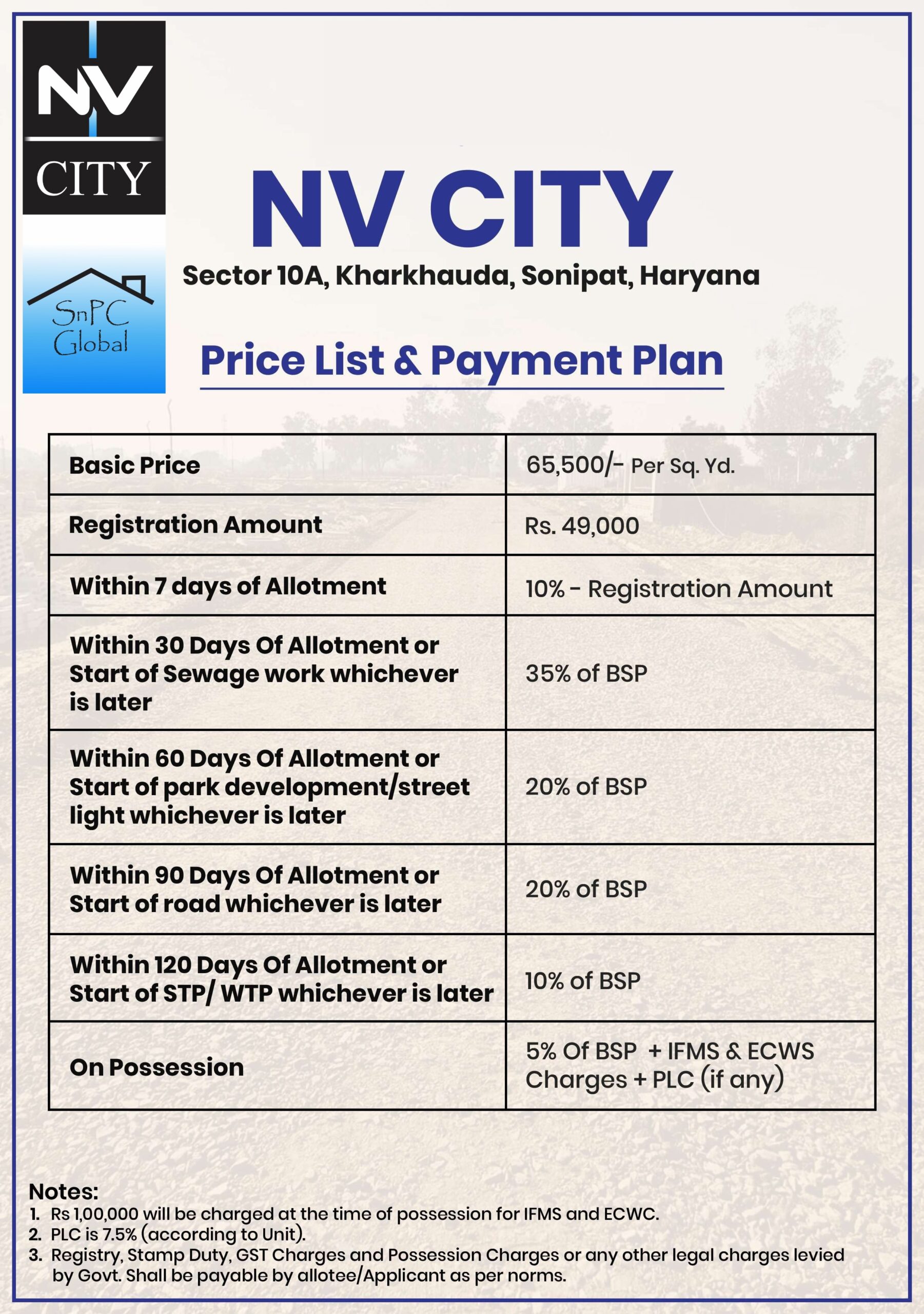 NV
CITY

SnPC Global

NV CITY

Sector 10A, Kharkhauda, Sonipat, Haryana

Price List & Payment Plan

| Basic Price | 65,500/- Per Sq. Yd. |
|---|---|
| Registration Amount | Rs. 49,000 |
| Within 7 days of Allotment | 10% - Registration Amount |
| Within 30 Days Of Allotment or Start of Sewage work whichever is later | 35% of BSP |
| Within 60 Days Of Allotment or Start of park development/street light whichever is later | 20% of BSP |
| Within 90 Days Of Allotment or Start of road whichever is later | 20% of BSP |
| Within 120 Days Of Allotment or Start of STP/ WTP whichever is later | 10% of BSP |
| On Possession | 5% Of BSP + IFMS & ECWS Charges + PLC (if any) |

Notes:
1. Rs 1,00,000 will be charged at the time of possession for IFMS and ECWC.
2. PLC is 7.5% (according to Unit).
3. Registry, Stamp Duty, GST Charges and Possession Charges or any other legal charges levied by Govt. Shall be payable by allotee/Applicant as per norms.